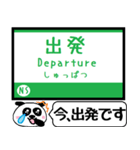 出発
Departure
しゅっぱつ
NS
今、出発です